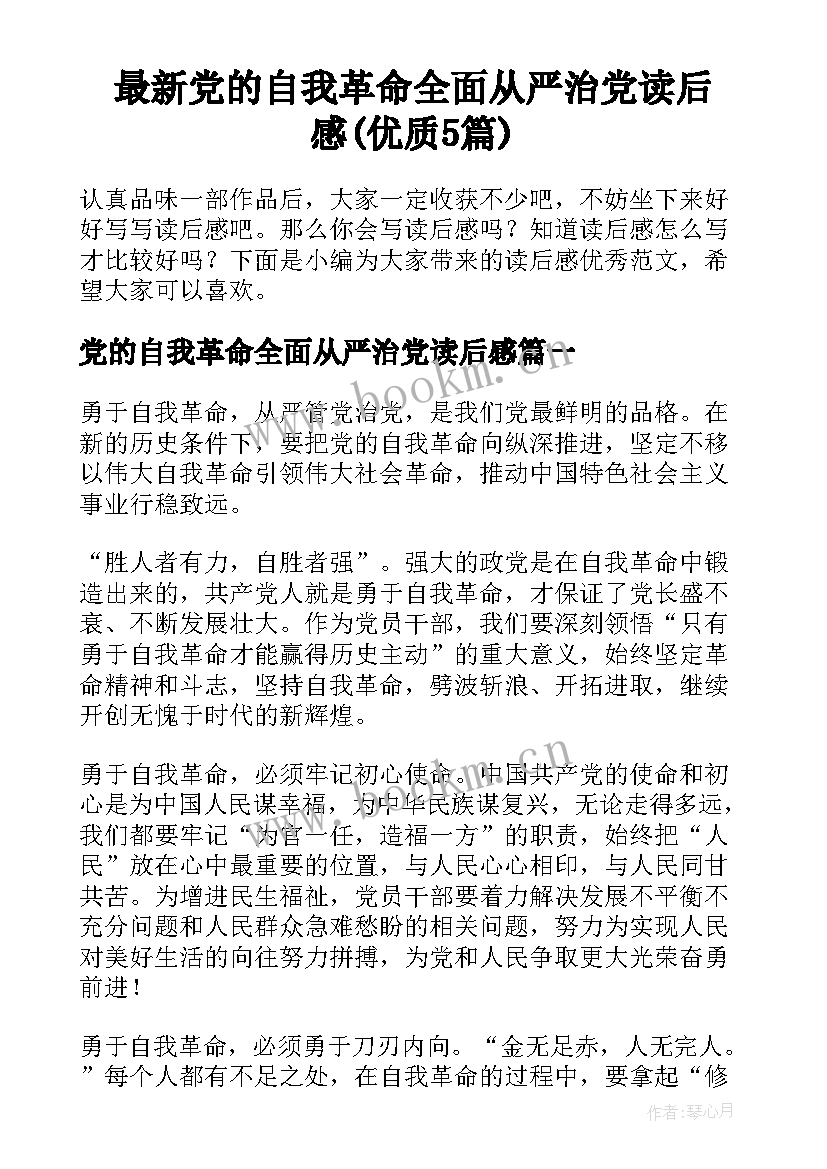 最新党的自我革命全面从严治党读后感(优质5篇)

认真品味一部作品后，大家一定收获不少吧，不妨坐下来好好写写读后感吧。那么你会写读后感吗？知道读后感怎么写才比较好吗？下面是小编为大家带来的读后感优秀范文，希望大家可以喜欢。

党的自我革命全面从严治党读后感篇一

www.bookm.cn

勇于自我革命，从严管党治党，是我们党最鲜明的品格。在新的历史条件下，要把党的自我革命向纵深推进，坚定不移以伟大自我革命引领伟大社会革命，推动中国特色社会主义事业行稳致远。

“胜人者有力，自胜者强”。强大的政党是在自我革命中锻造出来的，共产党人就是勇于自我革命，才保证了党长盛不衰、不断发展壮大。作为党员干部，我们要深刻领悟“只有勇于自我革命才能赢得历史主动”的重大意义，始终坚定革命精神和斗志，坚持自我革命，劈波斩浪、开拓进取，继续开创无愧于时代的新辉煌。

www.bookm.cn

勇于自我革命，必须牢记初心使命。中国共产党的使命和初心是为中国人民谋幸福，为中华民族谋复兴，无论走得多远，我们都要牢记“为官一任，造福一方”的职责，始终把“人民”放在心中最重要的位置，与人民心心相印，与人民同甘共苦。为增进民生福祉，党员干部要着力解决发展不平衡不充分问题和人民群众急难愁盼的相关问题，努力为实现人民对美好生活的向往努力拼搏，为党和人民争取更大光荣奋勇前进！

勇于自我革命，必须勇于刀刃内向。“金无足赤，人无完人。”每个人都有不足之处，在自我革命的过程中，要拿起“修

作者：琴心月